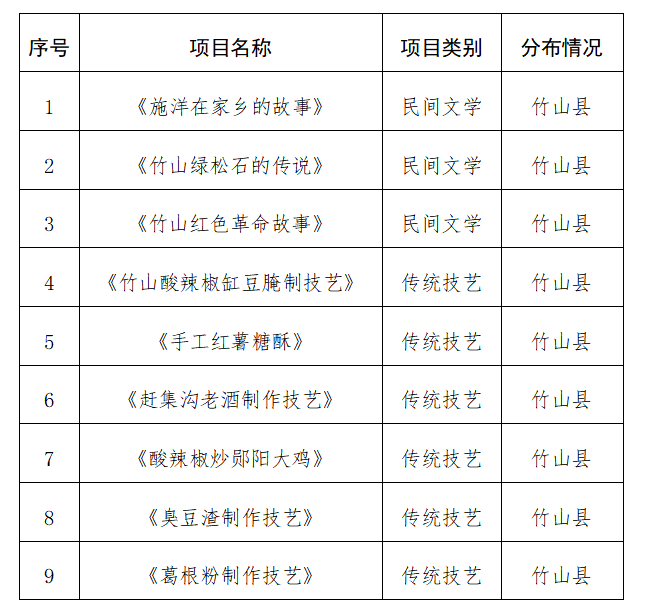 | 序号 | 项目名称 | 项目类别 | 分布情况 |
|---|---|---|---|
| 1 | 《施洋在家乡的故事》 | 民间文学 | 竹山县 |
| 2 | 《竹山绿松石的传说》 | 民间文学 | 竹山县 |
| 3 | 《竹山红色革命故事》 | 民间文学 | 竹山县 |
| 4 | 《竹山酸辣椒缸豆腌制技艺》 | 传统技艺 | 竹山县 |
| 5 | 《手工红薯糖酥》 | 传统技艺 | 竹山县 |
| 6 | 《赶集沟老酒制作技艺》 | 传统技艺 | 竹山县 |
| 7 | 《酸辣椒炒郧阳大鸡》 | 传统技艺 | 竹山县 |
| 8 | 《臭豆渣制作技艺》 | 传统技艺 | 竹山县 |
| 9 | 《葛根粉制作技艺》 | 传统技艺 | 竹山县 |